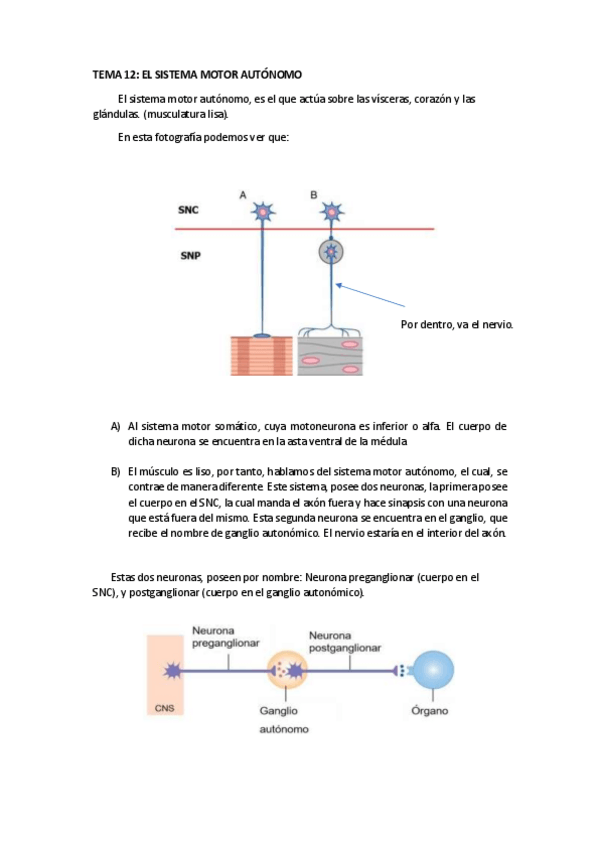 TEMA 12: EL SISTEMA MOTOR AUTÓNOMO

El sistema motor autónomo, es el que actúa sobre las vísceras, corazón y las glándulas. (musculatura lisa).

En esta fotografía podemos ver que:

A

B

SNC

SNP

Por dentro, va el nervio.

A) Al sistema motor somático, cuya motoneurona es inferior o alfa. El cuerpo de dicha neurona se encuentra en la asta ventral de la médula

B) El músculo es liso, por tanto, hablamos del sistema motor autónomo, el cual, se contrae de manera diferente. Este sistema, posee dos neuronas, la primera posee el cuerpo en el SNC, la cual manda el axón fuera y hace sinapsis con una neurona que está fuera del mismo. Esta segunda neurona se encuentra en el ganglio, que recibe el nombre de ganglio autonómico. El nervio estaría en el interior del axón.

Estas dos neuronas, poseen por nombre: Neurona preganglionar (cuerpo en el SNC), y postganglionar (cuerpo en el ganglio autonómico).

Neurona preganglionar

Neurona postganglionar

CNS

Ganglio autónomo

Órgano